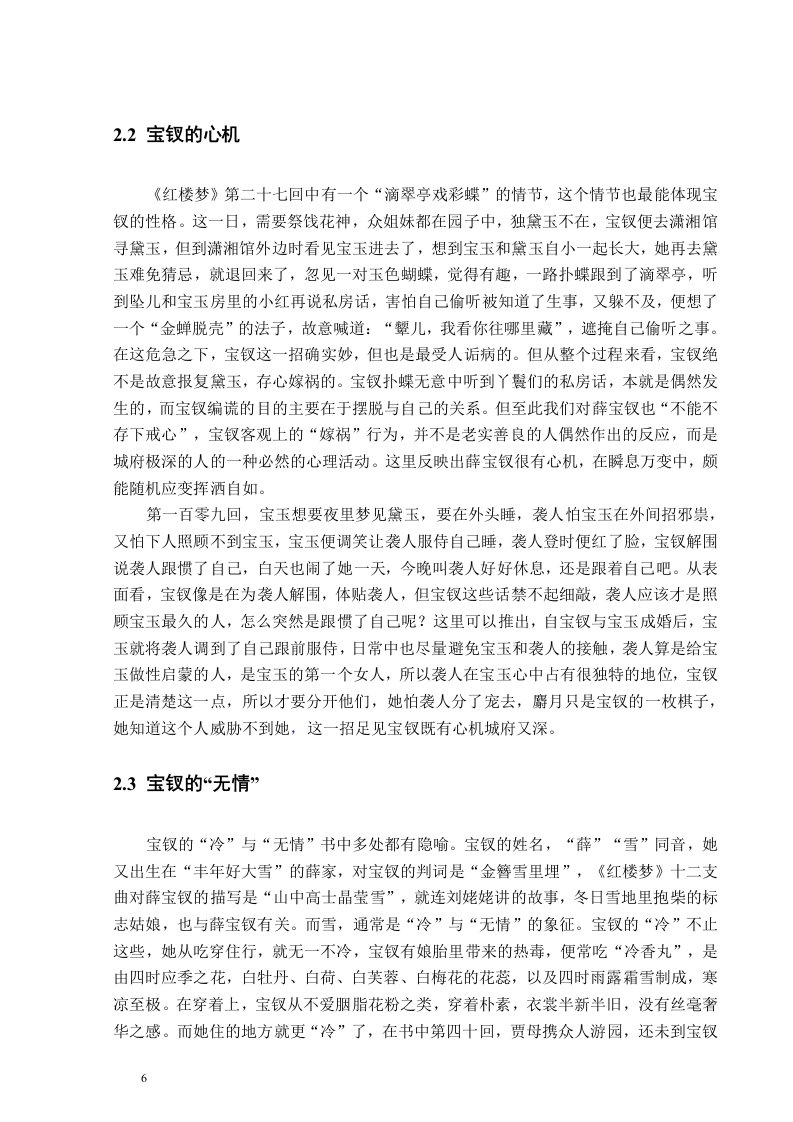 2.2  宝钗的心机

《红楼梦》第二十七回中有一个“滴翠亭戏彩蝶”的情节，这个情节也最能体现宝钗的性格。这一日，需要祭饯花神，众姐妹都在园子中，独黛玉不在，宝钗便去潇湘馆寻黛玉，但到潇湘馆外边时看见宝玉进去了，想到宝玉和黛玉自小一起长大，她再去黛玉难免猜忌，就退回来了，忽见一对玉色蝴蝶，觉得有趣，一路扑蝶跟到了滴翠亭，听到坠儿和宝玉房里的小红再说私房话，害怕自己偷听被知道了生事，又躲不及，便想了一个“金蝉脱壳”的法子，故意喊道：“颦儿，我看你往哪里藏”，遮掩自己偷听之事。在这危急之下，宝钗这一招确实妙，但也是最受人诟病的。但从整个过程来看，宝钗绝不是故意报复黛玉，存心嫁祸的。宝钗扑蝶无意中听到丫鬟们的私房话，本就是偶然发生的，而宝钗编谎的目的主要在于摆脱与自己的关系。但至此我们对薛宝钗也“不能不存下戒心”，宝钗客观上的“嫁祸”行为，并不是老实善良的人偶然作出的反应，而是城府极深的人的一种必然的心理活动。这里反映出薛宝钗很有心机，在瞬息万变中，颇能随机应变挥洒自如。

第一百零九回，宝玉想要夜里梦见黛玉，要在外头睡，袭人怕宝玉在外间招邪祟，又怕下人照顾不到宝玉，宝玉便调笑让袭人服侍自己睡，袭人登时便红了脸，宝钗解围说袭人跟惯了自己，白天也闹了她一天，今晚叫袭人好好休息，还是跟着自己吧。从表面看，宝钗像是在为袭人解围，体贴袭人，但宝钗这些话禁不起细敲，袭人应该才是照顾宝玉最久的人，怎么突然是跟惯了自己呢？这里可以推出，自宝钗与宝玉成婚后，宝玉就将袭人调到了自己跟前服侍，日常中也尽量避免宝玉和袭人的接触，袭人算是给宝玉做性启蒙的人，是宝玉的第一个女人，所以袭人在宝玉心中占有很独特的地位，宝钗正是清楚这一点，所以才要分开他们，她怕袭人分了宠去，麝月只是宝钗的一枚棋子，她知道这个人威胁不到她，这一招足见宝钗既有心机城府又深。

2.3  宝钗的“无情”

宝钗的“冷”与“无情”书中多处都有隐喻。宝钗的姓名，“薛”“雪”同音，她又出生在“丰年好大雪”的薛家，对宝钗的判词是“金簪雪里埋”，《红楼梦》十二支曲对薛宝钗的描写是“山中高士晶莹雪”，就连刘姥姥讲的故事，冬日雪地里抱柴的标志姑娘，也与薛宝钗有关。而雪，通常是“冷”与“无情”的象征。宝钗的“冷”不止这些，她从吃穿住行，就无一不冷，宝钗有娘胎里带来的热毒，便常吃“冷香丸”，是由四时应季之花，白牡丹、白荷、白芙蓉、白梅花的花蕊，以及四时雨露霜雪制成，寒凉至极。在穿着上，宝钗从不爱胭脂花粉之类，穿着朴素，衣裳半新半旧，没有丝毫奢华之感。而她住的地方就更“冷”了，在书中第四十回，贾母携众人游园，还未到宝钗

6